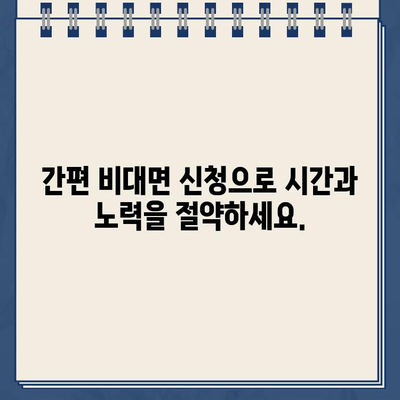 간편 비대면 신청으로 시간과 노력을 절약하세요.